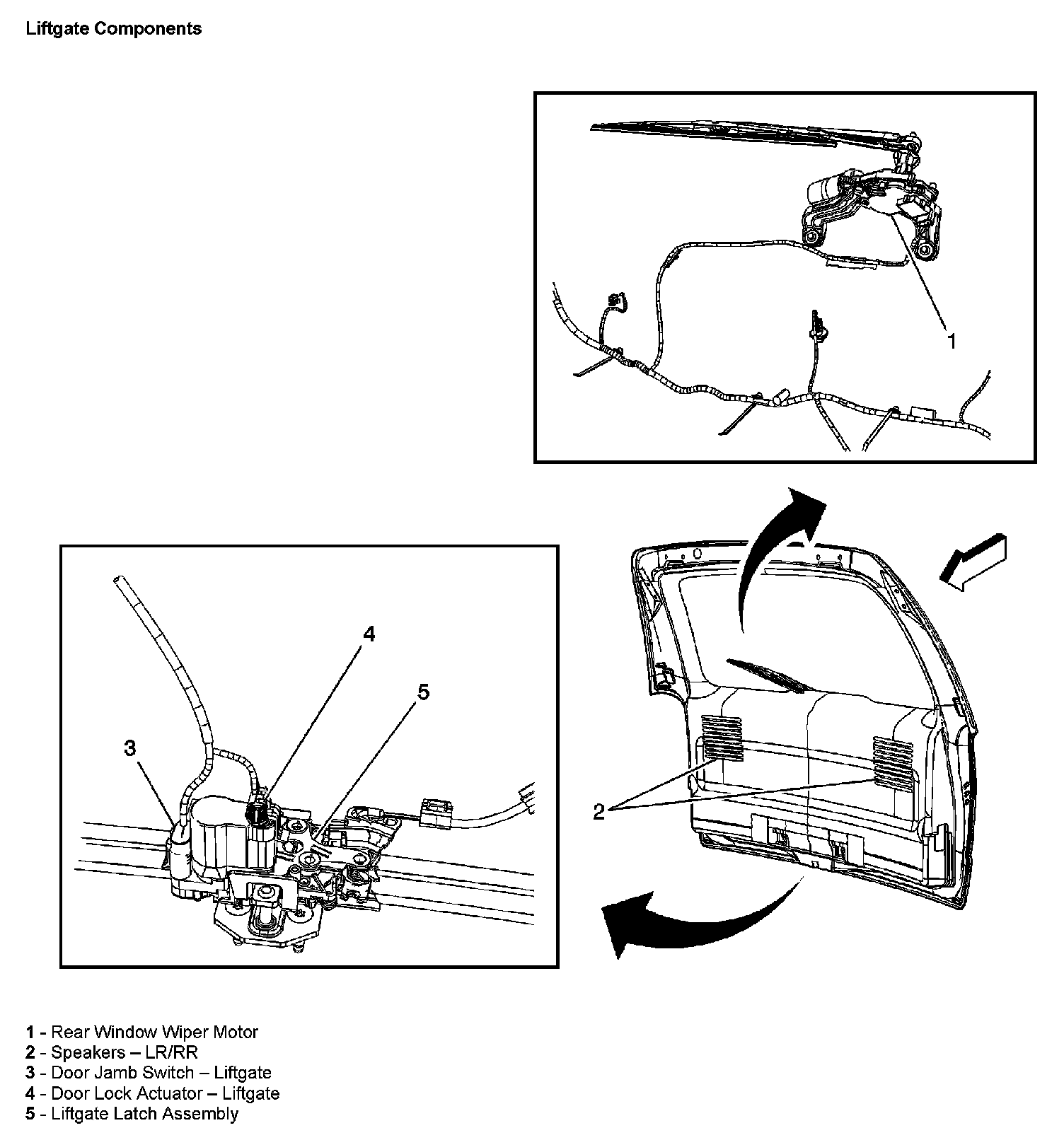 Liftgate Components

1

4

5

3

2

1 - Rear Window Wiper Motor
2 - Speakers – LR/RR
3 - Door Jamb Switch – Liftgate
4 - Door Lock Actuator – Liftgate
5 - Liftgate Latch Assembly